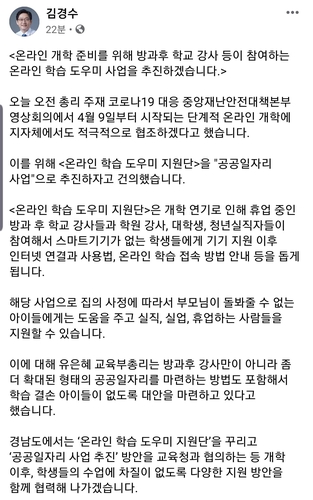 김경수
22분 ·

<온라인 개학 준비를 위해 방과후 학교 강사 등이 참여하는 온라인 학습 도우미 사업을 추진하겠습니다.>

오늘 오전 총리 주재 코로나19 대응 중앙재난안전대책본부 영상회의에서 4월 9일부터 시작되는 단계적 온라인 개학에 지자체에서도 적극적으로 협조하겠다고 했습니다.

이를 위해 <온라인 학습 도우미 지원단>을 "공공일자리 사업"으로 추진하자고 건의했습니다.

<온라인 학습 도우미 지원단>은 개학 연기로 인해 휴업 중인 방과 후 학교 강사들과 학원 강사, 대학생, 청년실직자들이 참여해서 스마트기기가 없는 학생들에게 기기 지원 이후 인터넷 연결과 사용법, 온라인 학습 접속 방법 안내 등을 돕게 됩니다.

해당 사업으로 집의 사정에 따라서 부모님이 돌봐줄 수 없는 아이들에게는 도움을 주고 실직, 실업, 휴업하는 사람들을 지원할 수 있습니다.

이에 대해 유은혜 교육부총리는 방과후 강사만이 아니라 좀 더 확대된 형태의 공공일자리를 마련하는 방법도 포함해서 학습 결손 아이들이 없도록 대안을 마련하고 있다고 했습니다.

경남도에서는 '온라인 학습 도우미 지원단'을 꾸리고 '공공일자리 사업 추진' 방안을 교육청과 협의하는 등 개학 이후, 학생들의 수업에 차질이 없도록 다양한 지원 방안을 함께 협력해 나가겠습니다.